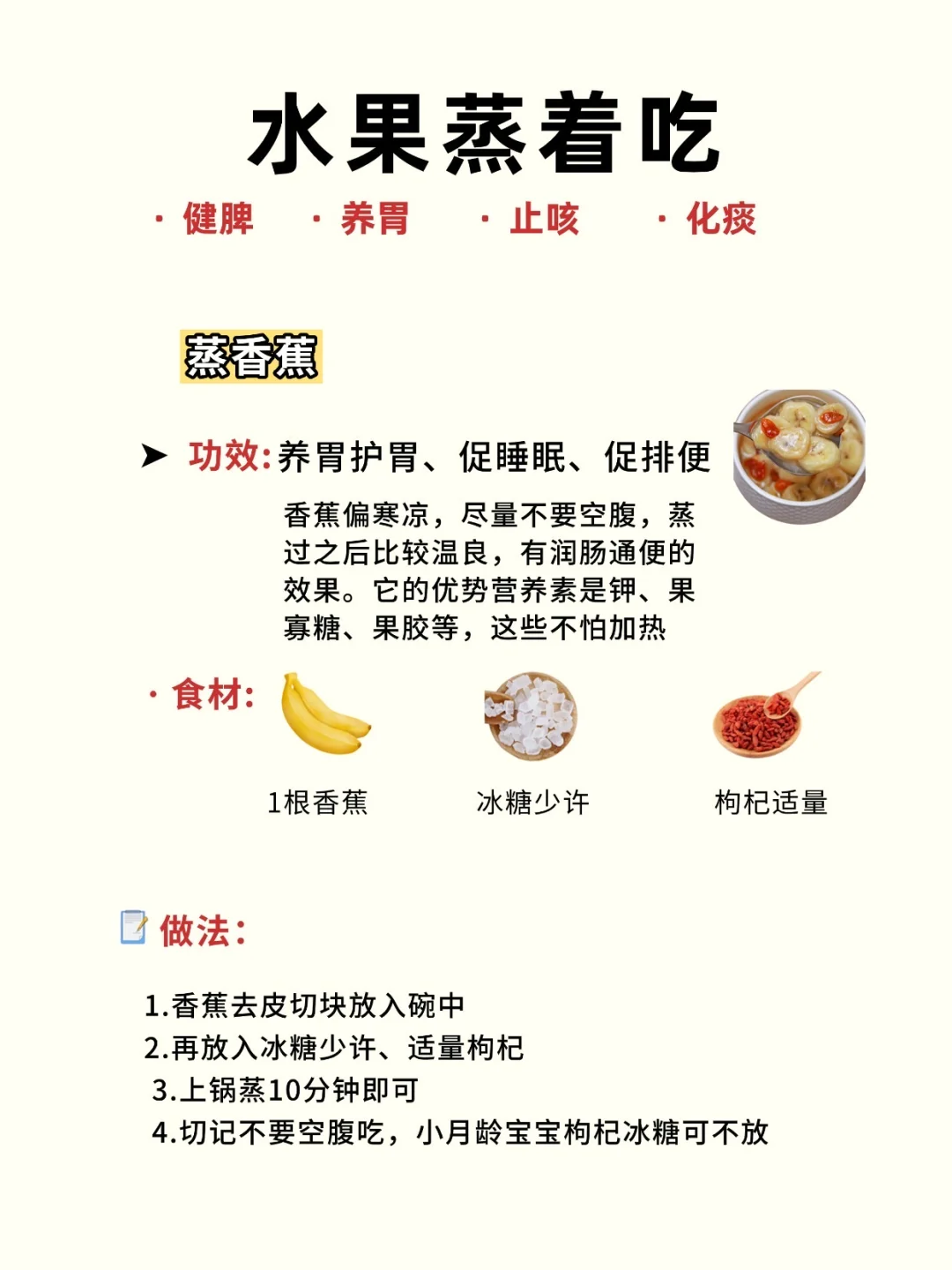 水果蒸着吃

· 健脾　· 养胃　· 止咳　· 化痰

蒸香蕉

➤ 功效:养胃护胃、促睡眠、促排便

香蕉偏寒凉，尽量不要空腹，蒸过之后比较温良，有润肠通便的效果。它的优势营养素是钾、果寡糖、果胶等，这些不怕加热

· 食材:

1根香蕉　冰糖少许　枸杞适量

做法:

1.香蕉去皮切块放入碗中
2.再放入冰糖少许、适量枸杞
3.上锅蒸10分钟即可
4.切记不要空腹吃，小月龄宝宝枸杞冰糖可不放